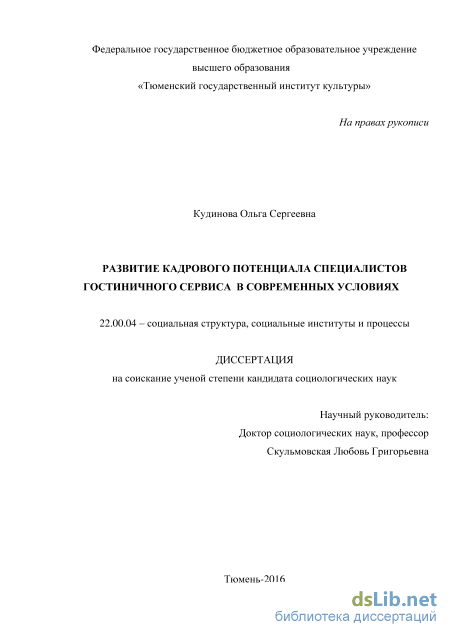 Федеральное государственное бюджетное образовательное учреждение
высшего образования
«Тюменский государственный институт культуры»

На правах рукописи

Кудинова Ольга Сергеевна

РАЗВИТИЕ КАДРОВОГО ПОТЕНЦИАЛА СПЕЦИАЛИСТОВ ГОСТИНИЧНОГО СЕРВИСА В СОВРЕМЕННЫХ УСЛОВИЯХ

22.00.04 – социальная структура, социальные институты и процессы

ДИССЕРТАЦИЯ
на соискание ученой степени кандидата социологических наук

Научный руководитель:
Доктор социологических наук, профессор
Скульмовская Любовь Григорьевна

Тюмень-2016

dsLib.net
библиотека диссертаций